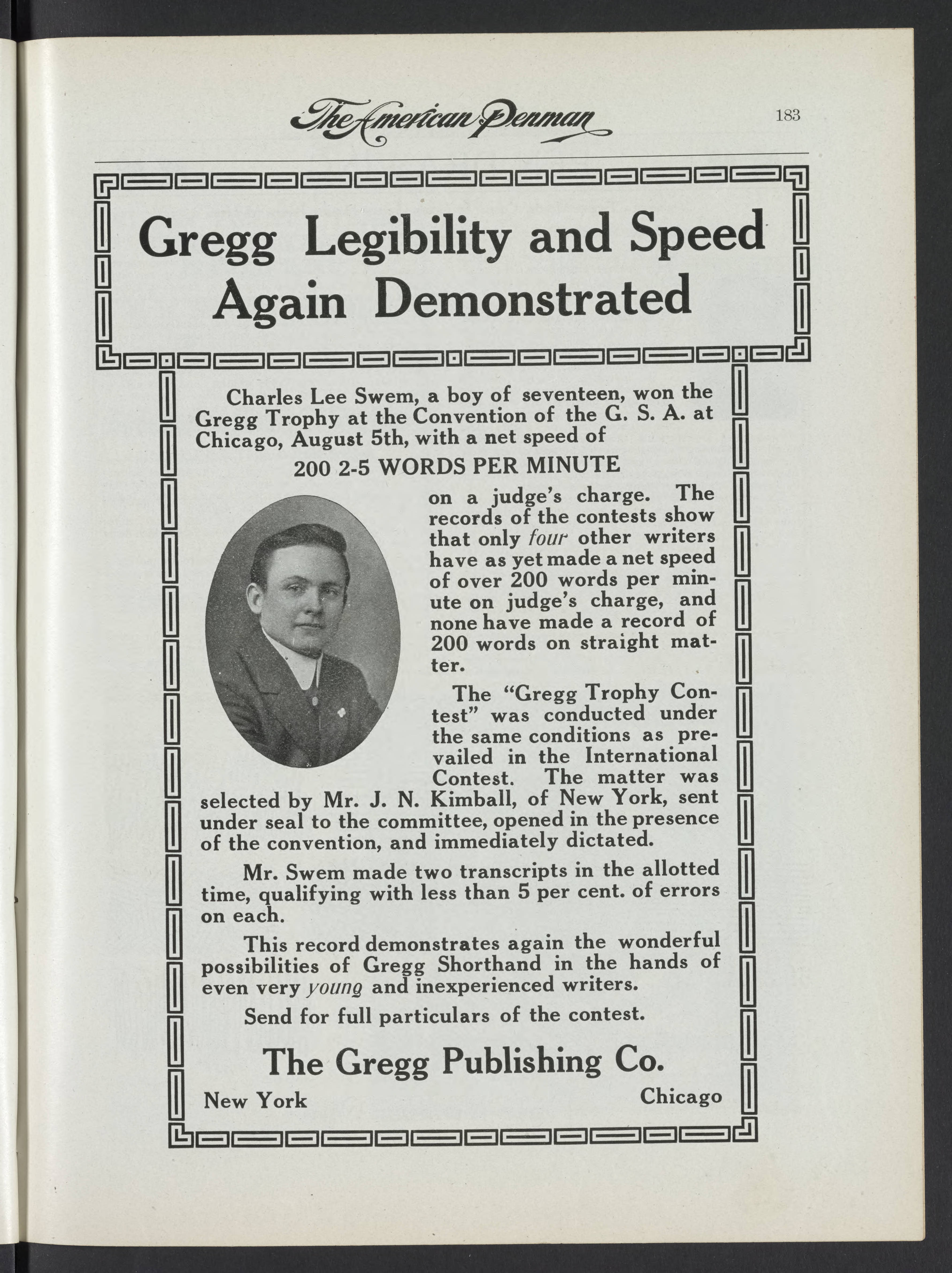 The American Penman 183

Gregg Legibility and Speed Again Demonstrated

Charles Lee Swem, a boy of seventeen, won the Gregg Trophy at the Convention of the G. S. A. at Chicago, August 5th, with a net speed of

200 2-5 WORDS PER MINUTE

on a judge's charge. The records of the contests show that only four other writers have as yet made a net speed of over 200 words per minute on judge's charge, and none have made a record of 200 words on straight matter.

The "Gregg Trophy Contest" was conducted under the same conditions as prevailed in the International Contest. The matter was selected by Mr. J. N. Kimball, of New York, sent under seal to the committee, opened in the presence of the convention, and immediately dictated.

Mr. Swem made two transcripts in the allotted time, qualifying with less than 5 per cent. of errors on each.

This record demonstrates again the wonderful possibilities of Gregg Shorthand in the hands of even very young and inexperienced writers.

Send for full particulars of the contest.

The Gregg Publishing Co.

New York Chicago